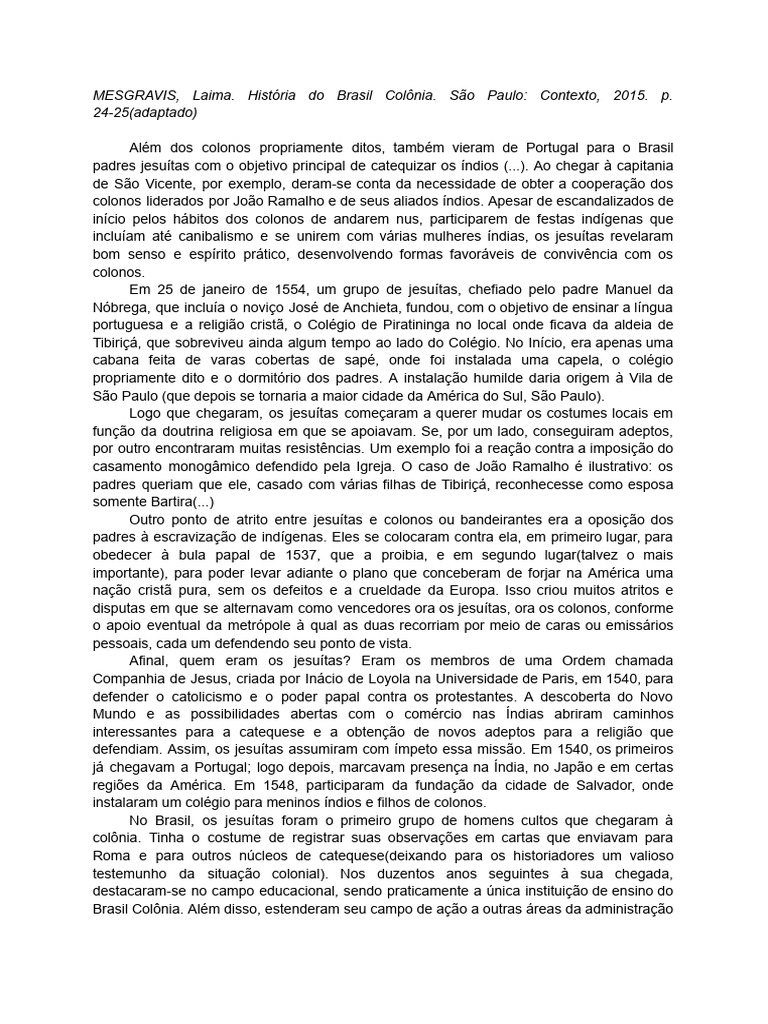 MESGRAVIS, Laima. História do Brasil Colônia. São Paulo: Contexto, 2015. p. 24-25(adaptado)

Além dos colonos propriamente ditos, também vieram de Portugal para o Brasil padres jesuítas com o objetivo principal de catequizar os índios (...). Ao chegar à capitania de São Vicente, por exemplo, deram-se conta da necessidade de obter a cooperação dos colonos liderados por João Ramalho e de seus aliados índios. Apesar de escandalizados de início pelos hábitos dos colonos de andarem nus, participarem de festas indígenas que incluíam até canibalismo e se unirem com várias mulheres índias, os jesuítas revelaram bom senso e espírito prático, desenvolvendo formas favoráveis de convivência com os colonos.

Em 25 de janeiro de 1554, um grupo de jesuítas, chefiado pelo padre Manuel da Nóbrega, que incluía o noviço José de Anchieta, fundou, com o objetivo de ensinar a língua portuguesa e a religião cristã, o Colégio de Piratininga no local onde ficava da aldeia de Tibiriçá, que sobreviveu ainda algum tempo ao lado do Colégio. No Início, era apenas uma cabana feita de varas cobertas de sapé, onde foi instalada uma capela, o colégio propriamente dito e o dormitório dos padres. A instalação humilde daria origem à Vila de São Paulo (que depois se tornaria a maior cidade da América do Sul, São Paulo).

Logo que chegaram, os jesuítas começaram a querer mudar os costumes locais em função da doutrina religiosa em que se apoiavam. Se, por um lado, conseguiram adeptos, por outro encontraram muitas resistências. Um exemplo foi a reação contra a imposição do casamento monogâmico defendido pela Igreja. O caso de João Ramalho é ilustrativo: os padres queriam que ele, casado com várias filhas de Tibiriçá, reconhecesse como esposa somente Bartira(...)

Outro ponto de atrito entre jesuítas e colonos ou bandeirantes era a oposição dos padres à escravização de indígenas. Eles se colocaram contra ela, em primeiro lugar, para obedecer à bula papal de 1537, que a proibia, e em segundo lugar(talvez o mais importante), para poder levar adiante o plano que conceberam de forjar na América uma nação cristã pura, sem os defeitos e a crueldade da Europa. Isso criou muitos atritos e disputas em que se alternavam como vencedores ora os jesuítas, ora os colonos, conforme o apoio eventual da metrópole à qual as duas recorriam por meio de caras ou emissários pessoais, cada um defendendo seu ponto de vista.

Afinal, quem eram os jesuítas? Eram os membros de uma Ordem chamada Companhia de Jesus, criada por Inácio de Loyola na Universidade de Paris, em 1540, para defender o catolicismo e o poder papal contra os protestantes. A descoberta do Novo Mundo e as possibilidades abertas com o comércio nas Índias abriram caminhos interessantes para a catequese e a obtenção de novos adeptos para a religião que defendiam. Assim, os jesuítas assumiram com ímpeto essa missão. Em 1540, os primeiros já chegavam a Portugal; logo depois, marcavam presença na Índia, no Japão e em certas regiões da América. Em 1548, participaram da fundação da cidade de Salvador, onde instalaram um colégio para meninos índios e filhos de colonos.

No Brasil, os jesuítas foram o primeiro grupo de homens cultos que chegaram à colônia. Tinha o costume de registrar suas observações em cartas que enviavam para Roma e para outros núcleos de catequese(deixando para os historiadores um valioso testemunho da situação colonial). Nos duzentos anos seguintes à sua chegada, destacaram-se no campo educacional, sendo praticamente a única instituição de ensino do Brasil Colônia. Além disso, estenderam seu campo de ação a outras áreas da administração